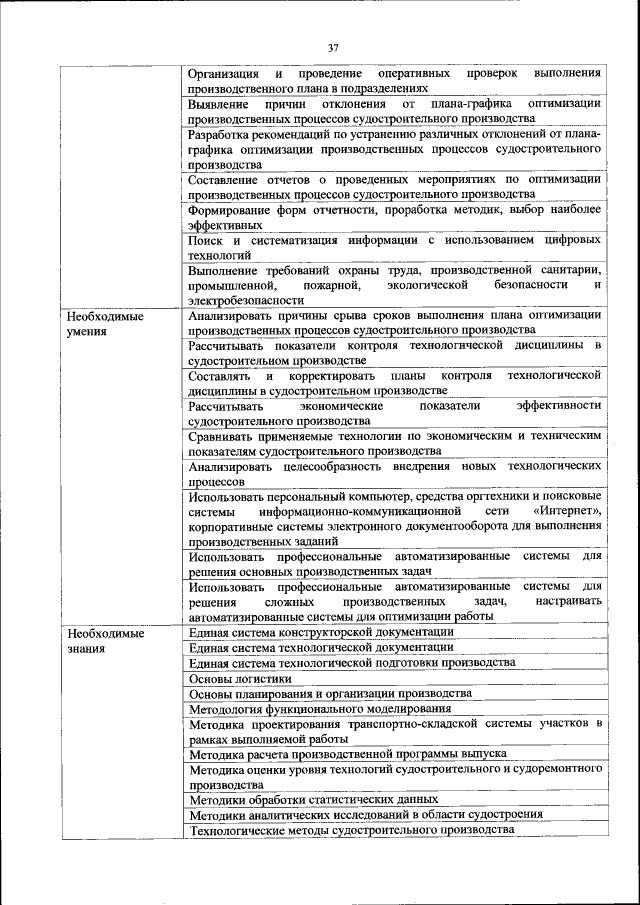 37

| | |
|---|---|
| | Организация и проведение оперативных проверок выполнения производственного плана в подразделениях |
| | Выявление причин отклонения от плана-графика оптимизации производственных процессов судостроительного производства |
| | Разработка рекомендаций по устранению различных отклонений от плана-графика оптимизации производственных процессов судостроительного производства |
| | Составление отчетов о проведенных мероприятиях по оптимизации производственных процессов судостроительного производства |
| | Формирование форм отчетности, проработка методик, выбор наиболее эффективных |
| | Поиск и систематизация информации с использованием цифровых технологий |
| | Выполнение требований охраны труда, производственной санитарии, промышленной, пожарной, экологической безопасности и электробезопасности |
| Необходимые умения | Анализировать причины срыва сроков выполнения плана оптимизации производственных процессов судостроительного производства |
| | Рассчитывать показатели контроля технологической дисциплины в судостроительном производстве |
| | Составлять и корректировать планы контроля технологической дисциплины в судостроительном производстве |
| | Рассчитывать экономические показатели эффективности судостроительного производства |
| | Сравнивать применяемые технологии по экономическим и техническим показателям судостроительного производства |
| | Анализировать целесообразность внедрения новых технологических процессов |
| | Использовать персональный компьютер, средства оргтехники и поисковые системы информационно-коммуникационной сети «Интернет», корпоративные системы электронного документооборота для выполнения производственных заданий |
| | Использовать профессиональные автоматизированные системы для решения основных производственных задач |
| | Использовать профессиональные автоматизированные системы для решения сложных производственных задач, настраивать автоматизированные системы для оптимизации работы |
| Необходимые знания | Единая система конструкторской документации |
| | Единая система технологической документации |
| | Единая система технологической подготовки производства |
| | Основы логистики |
| | Основы планирования и организации производства |
| | Методология функционального моделирования |
| | Методика проектирования транспортно-складской системы участков в рамках выполняемой работы |
| | Методика расчета производственной программы выпуска |
| | Методика оценки уровня технологий судостроительного и судоремонтного производства |
| | Методики обработки статистических данных |
| | Методики аналитических исследований в области судостроения |
| | Технологические методы судостроительного производства |